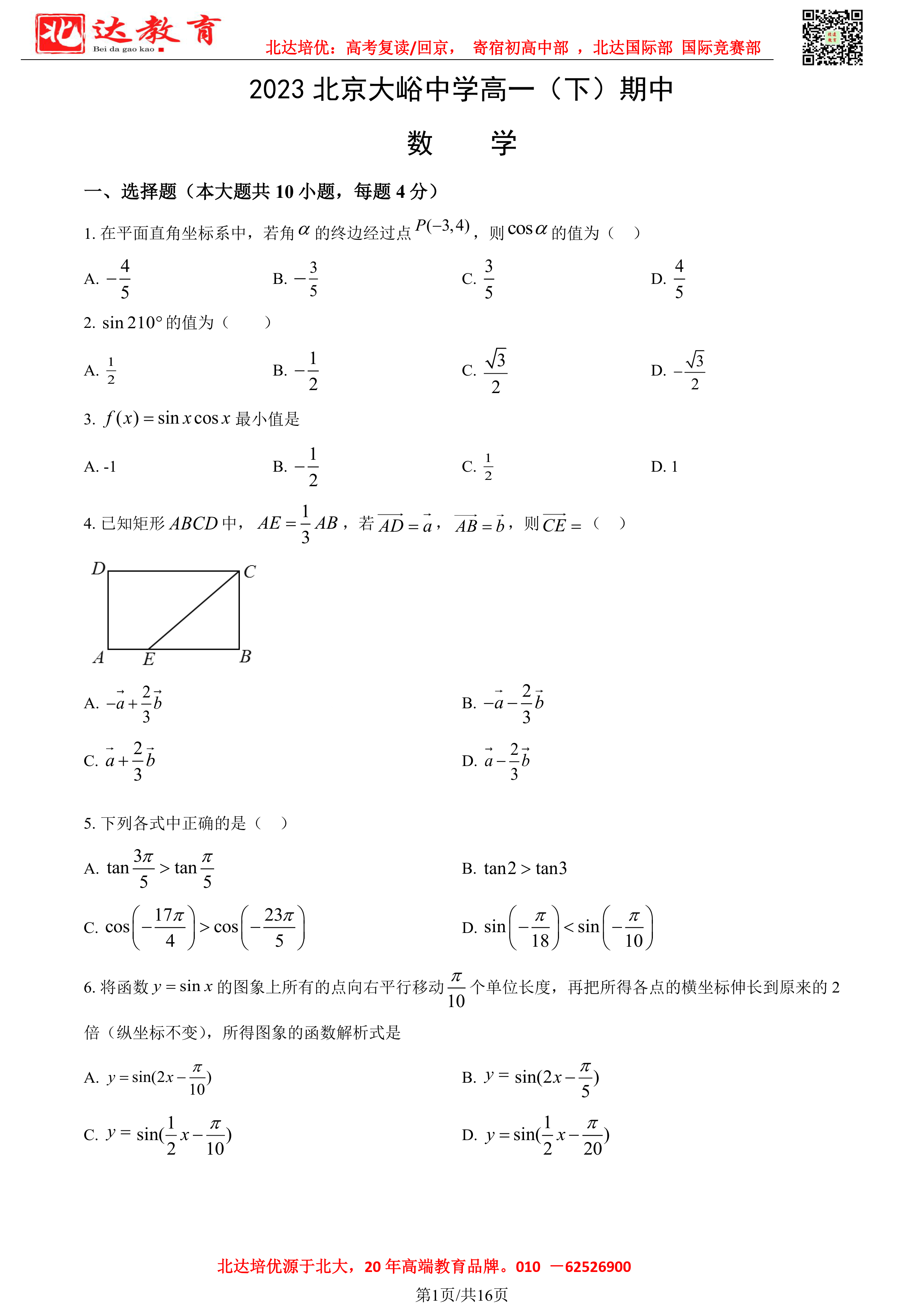 北达教育
Bei da gao kao

北达培优：高考复读/回京， 寄宿初高中部 ，北达国际部 国际竞赛部

2023 北京大峪中学高一（下）期中

数 学

一、选择题（本大题共 10 小题，每题 4 分）

1. 在平面直角坐标系中，若角 $\alpha$ 的终边经过点 $P(-3,4)$，则 $\cos\alpha$ 的值为（ ）

A. $-\frac{4}{5}$
B. $-\frac{3}{5}$
C. $\frac{3}{5}$
D. $\frac{4}{5}$

2. $\sin 210°$ 的值为（ ）

A. $\frac{1}{2}$
B. $-\frac{1}{2}$
C. $\frac{\sqrt{3}}{2}$
D. $-\frac{\sqrt{3}}{2}$

3. $f(x)=\sin x\cos x$ 最小值是

A. -1
B. $-\frac{1}{2}$
C. $\frac{1}{2}$
D. 1

4. 已知矩形 $ABCD$ 中，$AE=\frac{1}{3}AB$，若 $\overrightarrow{AD}=\vec{a}$，$\overrightarrow{AB}=\vec{b}$，则 $\overrightarrow{CE}=$（ ）

D C A E B

A. $-\vec{a}+\frac{2}{3}\vec{b}$
B. $-\vec{a}-\frac{2}{3}\vec{b}$
C. $\vec{a}+\frac{2}{3}\vec{b}$
D. $\vec{a}-\frac{2}{3}\vec{b}$

5. 下列各式中正确的是（ ）

A. $\tan\frac{3\pi}{5}>\tan\frac{\pi}{5}$
B. $\tan 2>\tan 3$
C. $\cos\left(-\frac{17\pi}{4}\right)>\cos\left(-\frac{23\pi}{5}\right)$
D. $\sin\left(-\frac{\pi}{18}\right)<\sin\left(-\frac{\pi}{10}\right)$

6. 将函数 $y=\sin x$ 的图象上所有的点向右平行移动 $\frac{\pi}{10}$ 个单位长度，再把所得各点的横坐标伸长到原来的 2 倍（纵坐标不变），所得图象的函数解析式是

A. $y=\sin(2x-\frac{\pi}{10})$
B. $y=\sin(2x-\frac{\pi}{5})$
C. $y=\sin(\frac{1}{2}x-\frac{\pi}{10})$
D. $y=\sin(\frac{1}{2}x-\frac{\pi}{20})$

北达培优源于北大，20 年高端教育品牌。010 —62526900

第1页/共16页